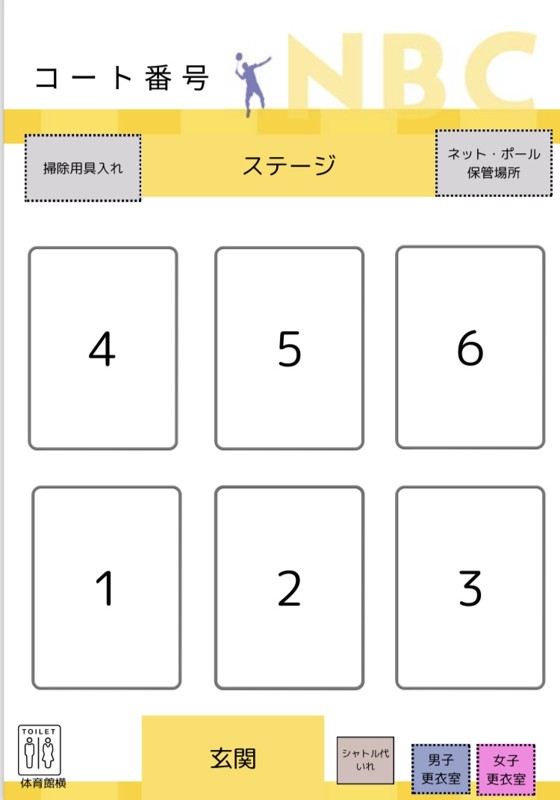 コート番号

NBC

掃除用具入れ

ステージ

ネット・ポール
保管場所

4

5

6

1

2

3

TOILET
体育館横

玄関

シャトル代
いれ

男子
更衣室

女子
更衣室